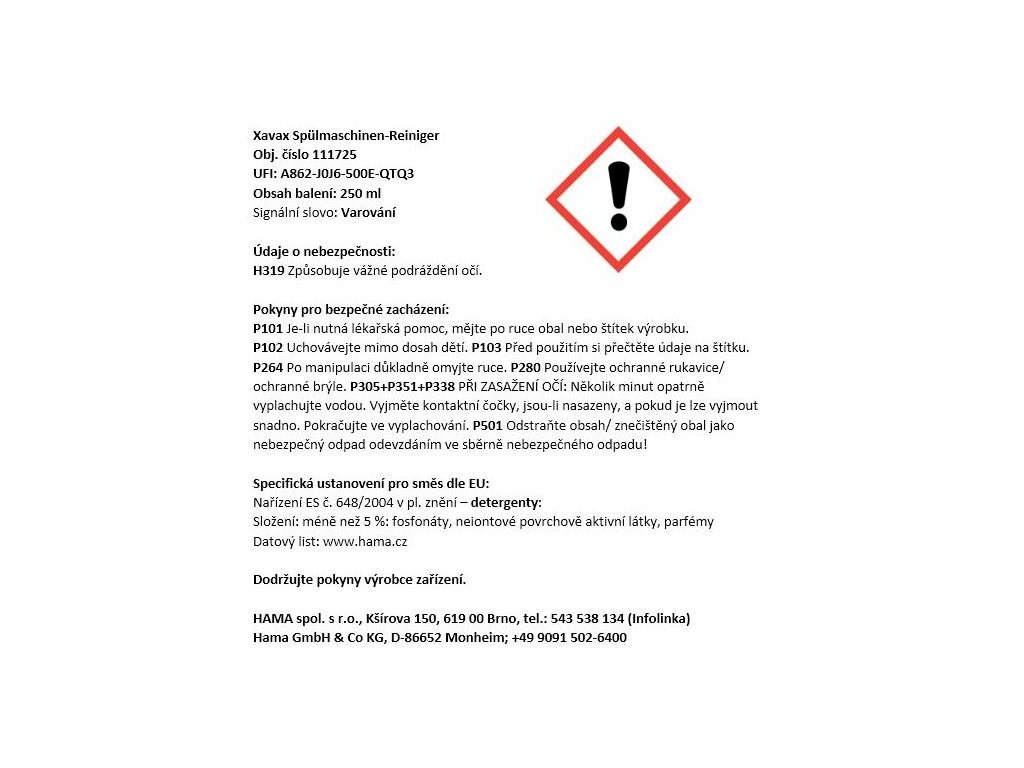 Xavax Spülmaschinen-Reiniger
Obj. číslo 111725
UFI: A862-J0J6-500E-QTQ3
Obsah balení: 250 ml
Signální slovo: Varování

Údaje o nebezpečnosti:
H319 Způsobuje vážné podráždění očí.

Pokyny pro bezpečné zacházení:
P101 Je-li nutná lékařská pomoc, mějte po ruce obal nebo štítek výrobku. P102 Uchovávejte mimo dosah dětí. P103 Před použitím si přečtěte údaje na štítku. P264 Po manipulaci důkladně omyjte ruce. P280 Používejte ochranné rukavice/ ochranné brýle. P305+P351+P338 PŘI ZASAŽENÍ OČÍ: Několik minut opatrně vyplachujte vodou. Vyjměte kontaktní čočky, jsou-li nasazeny, a pokud je lze vyjmout snadno. Pokračujte ve vyplachování. P501 Odstraňte obsah/ znečištěný obal jako nebezpečný odpad odevzdáním ve sběrně nebezpečného odpadu!

Specifická ustanovení pro směs dle EU:
Nařízení ES č. 648/2004 v pl. znění – detergenty:
Složení: méně než 5 %: fosfonáty, neiontové povrchově aktivní látky, parfémy
Datový list: www.hama.cz

Dodržujte pokyny výrobce zařízení.

HAMA spol. s r.o., Kšírova 150, 619 00 Brno, tel.: 543 538 134 (Infolinka)
Hama GmbH & Co KG, D-86652 Monheim; +49 9091 502-6400